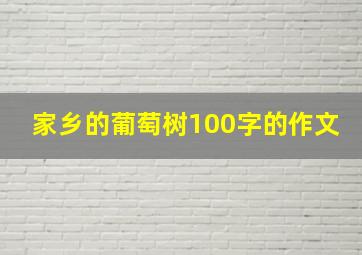 家乡的葡萄树100字的作文